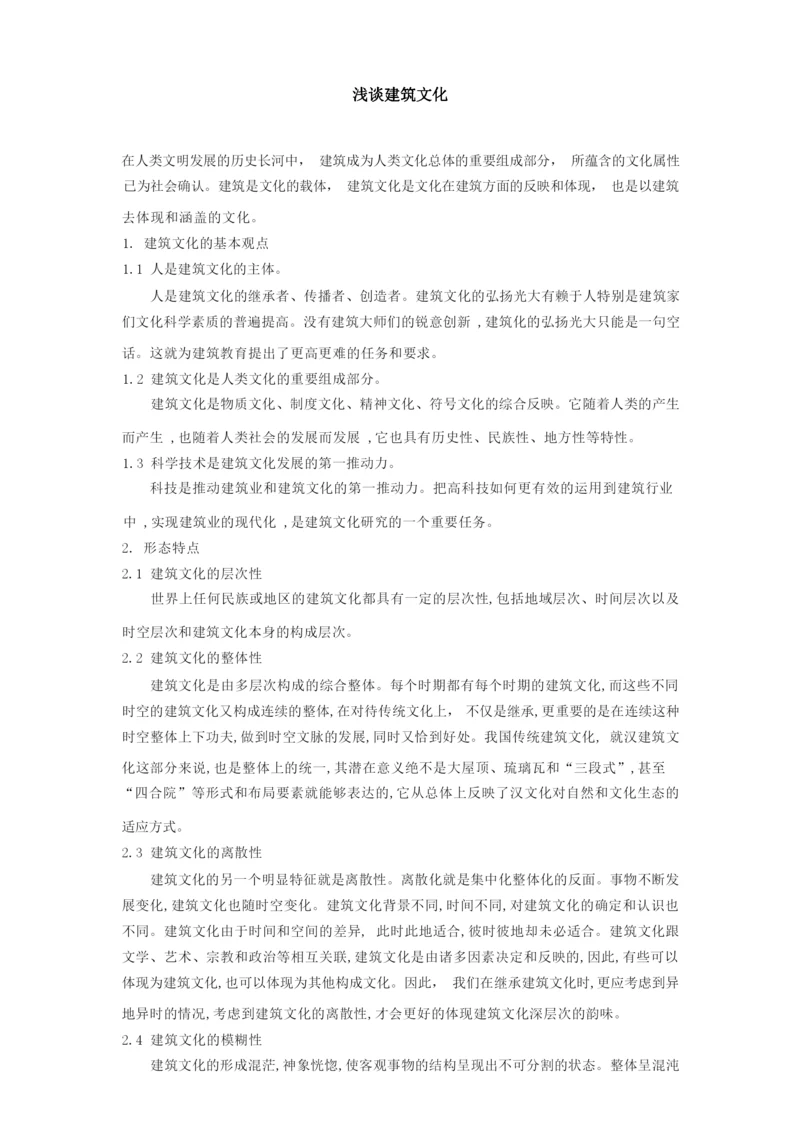 浅谈建筑文化

在人类文明发展的历史长河中， 建筑成为人类文化总体的重要组成部分， 所蕴含的文化属性已为社会确认。建筑是文化的载体， 建筑文化是文化在建筑方面的反映和体现， 也是以建筑去体现和涵盖的文化。

1. 建筑文化的基本观点

1.1 人是建筑文化的主体。

人是建筑文化的继承者、传播者、创造者。建筑文化的弘扬光大有赖于人特别是建筑家们文化科学素质的普遍提高。没有建筑大师们的锐意创新 ,建筑化的弘扬光大只能是一句空话。这就为建筑教育提出了更高更难的任务和要求。

1.2 建筑文化是人类文化的重要组成部分。

建筑文化是物质文化、制度文化、精神文化、符号文化的综合反映。它随着人类的产生而产生 ,也随着人类社会的发展而发展 ,它也具有历史性、民族性、地方性等特性。

1.3 科学技术是建筑文化发展的第一推动力。

科技是推动建筑业和建筑文化的第一推动力。把高科技如何更有效的运用到建筑行业中 ,实现建筑业的现代化 ,是建筑文化研究的一个重要任务。

2. 形态特点

2.1 建筑文化的层次性

世界上任何民族或地区的建筑文化都具有一定的层次性,包括地域层次、时间层次以及时空层次和建筑文化本身的构成层次。

2.2 建筑文化的整体性

建筑文化是由多层次构成的综合整体。每个时期都有每个时期的建筑文化,而这些不同时空的建筑文化又构成连续的整体,在对待传统文化上， 不仅是继承,更重要的是在连续这种时空整体上下功夫,做到时空文脉的发展,同时又恰到好处。我国传统建筑文化, 就汉建筑文化这部分来说,也是整体上的统一,其潜在意义绝不是大屋顶、琉璃瓦和“三段式”,甚至“四合院”等形式和布局要素就能够表达的,它从总体上反映了汉文化对自然和文化生态的适应方式。

2.3 建筑文化的离散性

建筑文化的另一个明显特征就是离散性。离散化就是集中化整体化的反面。事物不断发展变化,建筑文化也随时空变化。建筑文化背景不同,时间不同,对建筑文化的确定和认识也不同。建筑文化由于时间和空间的差异, 此时此地适合,彼时彼地却未必适合。建筑文化跟文学、艺术、宗教和政治等相互关联,建筑文化是由诸多因素决定和反映的,因此,有些可以体现为建筑文化,也可以体现为其他构成文化。因此, 我们在继承建筑文化时,更应考虑到异地异时的情况,考虑到建筑文化的离散性,才会更好的体现建筑文化深层次的韵味。

2.4 建筑文化的模糊性

建筑文化的形成混茫,神象恍惚,使客观事物的结构呈现出不可分割的状态。整体呈混沌